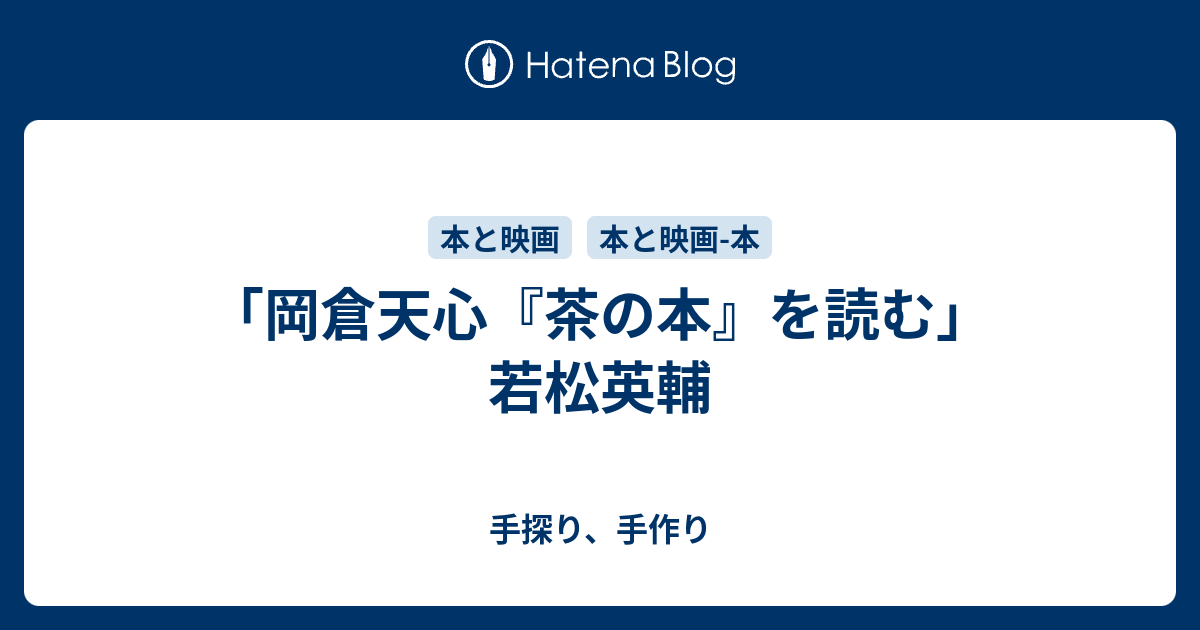 Hatena Blog

本と映画 本と映画-本

「岡倉天心『茶の本』を読む」若松英輔

手探り、手作り